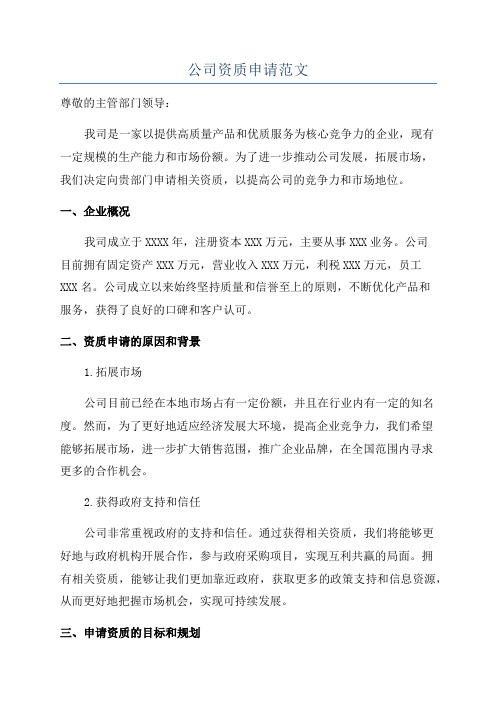 公司资质申请范文

尊敬的主管部门领导：

我司是一家以提供高质量产品和优质服务为核心竞争力的企业，现有一定规模的生产能力和市场份额。为了进一步推动公司发展，拓展市场，我们决定向贵部门申请相关资质，以提高公司的竞争力和市场地位。

一、企业概况

我司成立于XXXX年，注册资本XXX万元，主要从事XXX业务。公司目前拥有固定资产XXX万元，营业收入XXX万元，利税XXX万元，员工XXX名。公司成立以来始终坚持质量和信誉至上的原则，不断优化产品和服务，获得了良好的口碑和客户认可。

二、资质申请的原因和背景

1.拓展市场

公司目前已经在本地市场占有一定份额，并且在行业内有一定的知名度。然而，为了更好地适应经济发展大环境，提高企业竞争力，我们希望能够拓展市场，进一步扩大销售范围，推广企业品牌，在全国范围内寻求更多的合作机会。

2.获得政府支持和信任

公司非常重视政府的支持和信任。通过获得相关资质，我们将能够更好地与政府机构开展合作，参与政府采购项目，实现互利共赢的局面。拥有相关资质，能够让我们更加靠近政府，获取更多的政策支持和信息资源，从而更好地把握市场机会，实现可持续发展。

三、申请资质的目标和规划